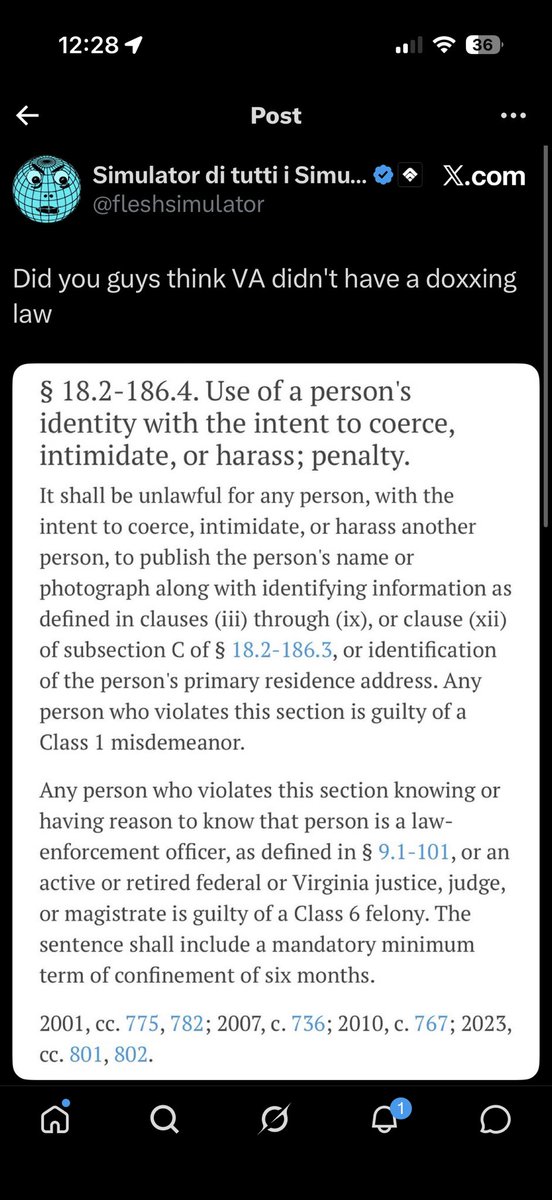 12:28

36

Post

Simulator di tutti i Simu... X.com
@fleshsimulator

Did you guys think VA didn't have a doxxing law

§ 18.2-186.4. Use of a person's identity with the intent to coerce, intimidate, or harass; penalty.

It shall be unlawful for any person, with the intent to coerce, intimidate, or harass another person, to publish the person's name or photograph along with identifying information as defined in clauses (iii) through (ix), or clause (xii) of subsection C of § 18.2-186.3, or identification of the person's primary residence address. Any person who violates this section is guilty of a Class 1 misdemeanor.

Any person who violates this section knowing or having reason to know that person is a law-enforcement officer, as defined in § 9.1-101, or an active or retired federal or Virginia justice, judge, or magistrate is guilty of a Class 6 felony. The sentence shall include a mandatory minimum term of confinement of six months.

2001, cc. 775, 782; 2007, c. 736; 2010, c. 767; 2023, cc. 801, 802.

1